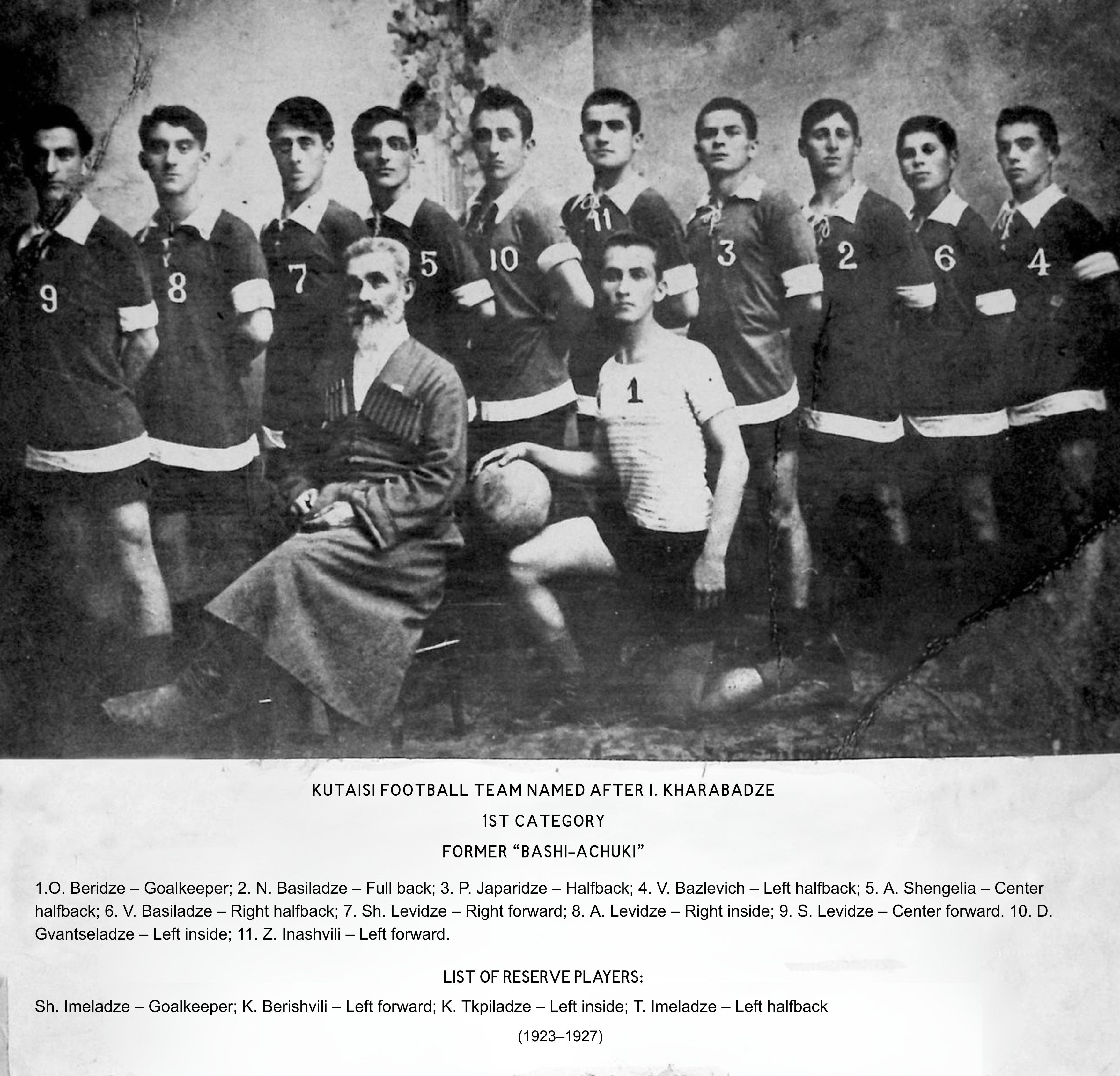 9 8 7 5 10 11 3 2 6 4

1

KUTAISI FOOTBALL TEAM NAMED AFTER I. KHARABADZE

1ST CATEGORY

FORMER “BASHI-ACHUKI”

1.O. Beridze – Goalkeeper; 2. N. Basiladze – Full back; 3. P. Japaridze – Halfback; 4. V. Bazlevich – Left halfback; 5. A. Shengelia – Center halfback; 6. V. Basiladze – Right halfback; 7. Sh. Levidze – Right forward; 8. A. Levidze – Right inside; 9. S. Levidze – Center forward. 10. D. Gvantseladze – Left inside; 11. Z. Inashvili – Left forward.

LIST OF RESERVE PLAYERS:

Sh. Imeladze – Goalkeeper; K. Berishvili – Left forward; K. Tkpiladze – Left inside; T. Imeladze – Left halfback

(1923–1927)